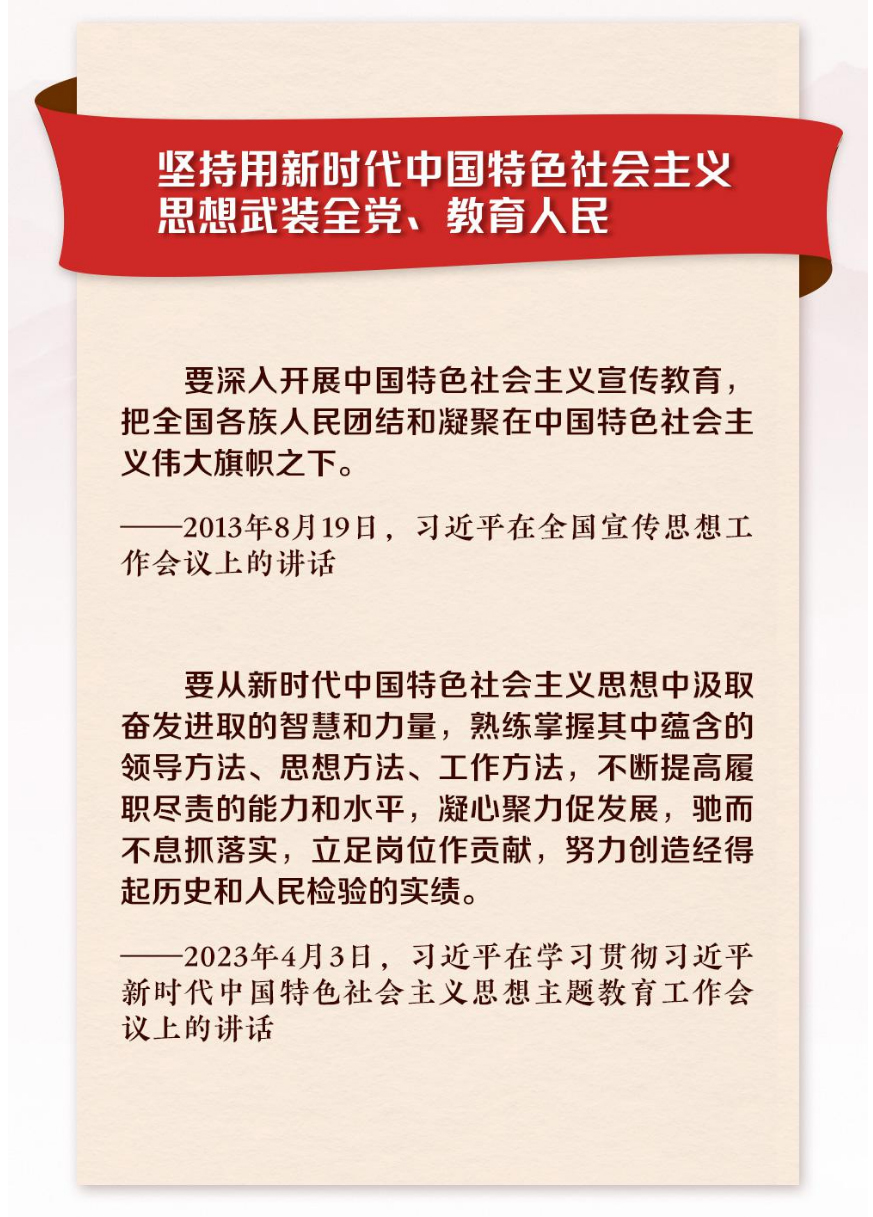 坚持用新时代中国特色社会主义
思想武装全党、教育人民

要深入开展中国特色社会主义宣传教育，把全国各族人民团结和凝聚在中国特色社会主义伟大旗帜之下。

——2013年8月19日，习近平在全国宣传思想工作会议上的讲话

要从新时代中国特色社会主义思想中汲取奋发进取的智慧和力量，熟练掌握其中蕴含的领导方法、思想方法、工作方法，不断提高履职尽责的能力和水平，凝心聚力促发展，驰而不息抓落实，立足岗位作贡献，努力创造经得起历史和人民检验的实绩。

——2023年4月3日，习近平在学习贯彻习近平新时代中国特色社会主义思想主题教育工作会议上的讲话